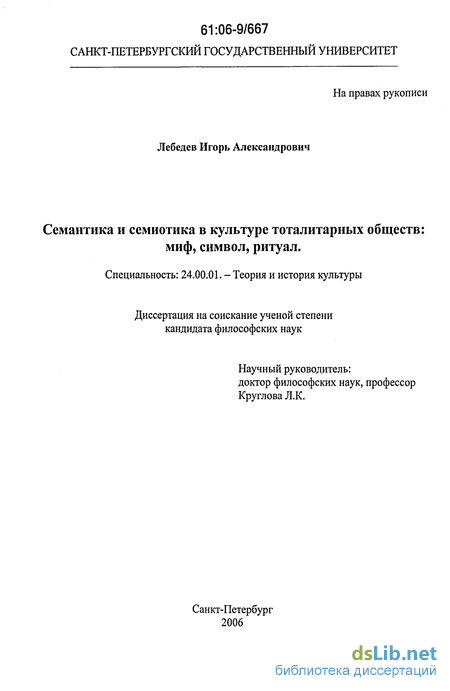 61:06-9/667

САНКТ-ПЕТЕРБУРГСКИЙ ГОСУДАРСТВЕННЫЙ УНИВЕРСИТЕТ

На правах рукописи

Лебедев Игорь Александрович

Семантика и семиотика в культуре тоталитарных обществ: миф, символ, ритуал.

Специальность: 24.00.01. – Теория и история культуры

Диссертация на соискание ученой степени кандидата философских наук

Научный руководитель:
доктор философских наук, профессор
Круглова Л.К.

Санкт-Петербург
2006

dsLib.net
библиотека диссертаций